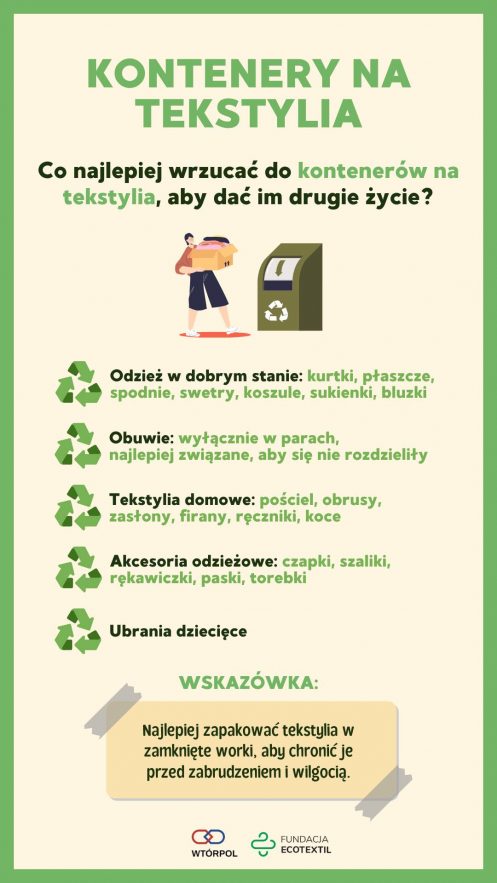 KONTENERY NA TEKSTYLIA

Co najlepiej wrzucać do kontenerów na tekstylia, aby dać im drugie życie?

Odzież w dobrym stanie: kurtki, płaszcze, spodnie, swetry, koszule, sukienki, bluzki

Obuwie: wyłącznie w parach, najlepiej związane, aby się nie rozdzieliły

Tekstylia domowe: pościel, obrusy, zasłony, firany, ręczniki, koce

Akcesoria odzieżowe: czapki, szaliki, rękawiczki, paski, torebki

Ubrania dziecięce

WSKAZÓWKA:

Najlepiej zapakować tekstylia w zamknięte worki, aby chronić je przed zabrudzeniem i wilgocią.

WTÓRPOL

FUNDACJA ECOTEXTIL